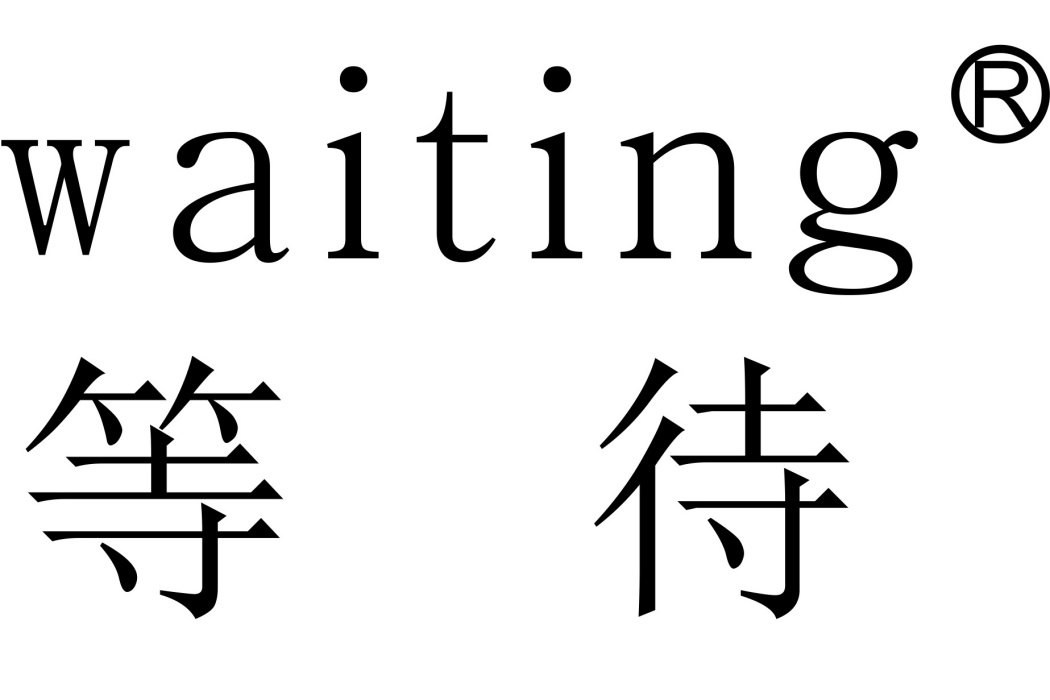 waiting®
等 待